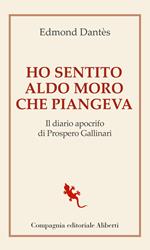 Edmond Dantès

HO SENTITO ALDO MORO CHE PIANGEVA

Il diario apocrifo di Prospero Gallinari

Compagnia editoriale Aliberti